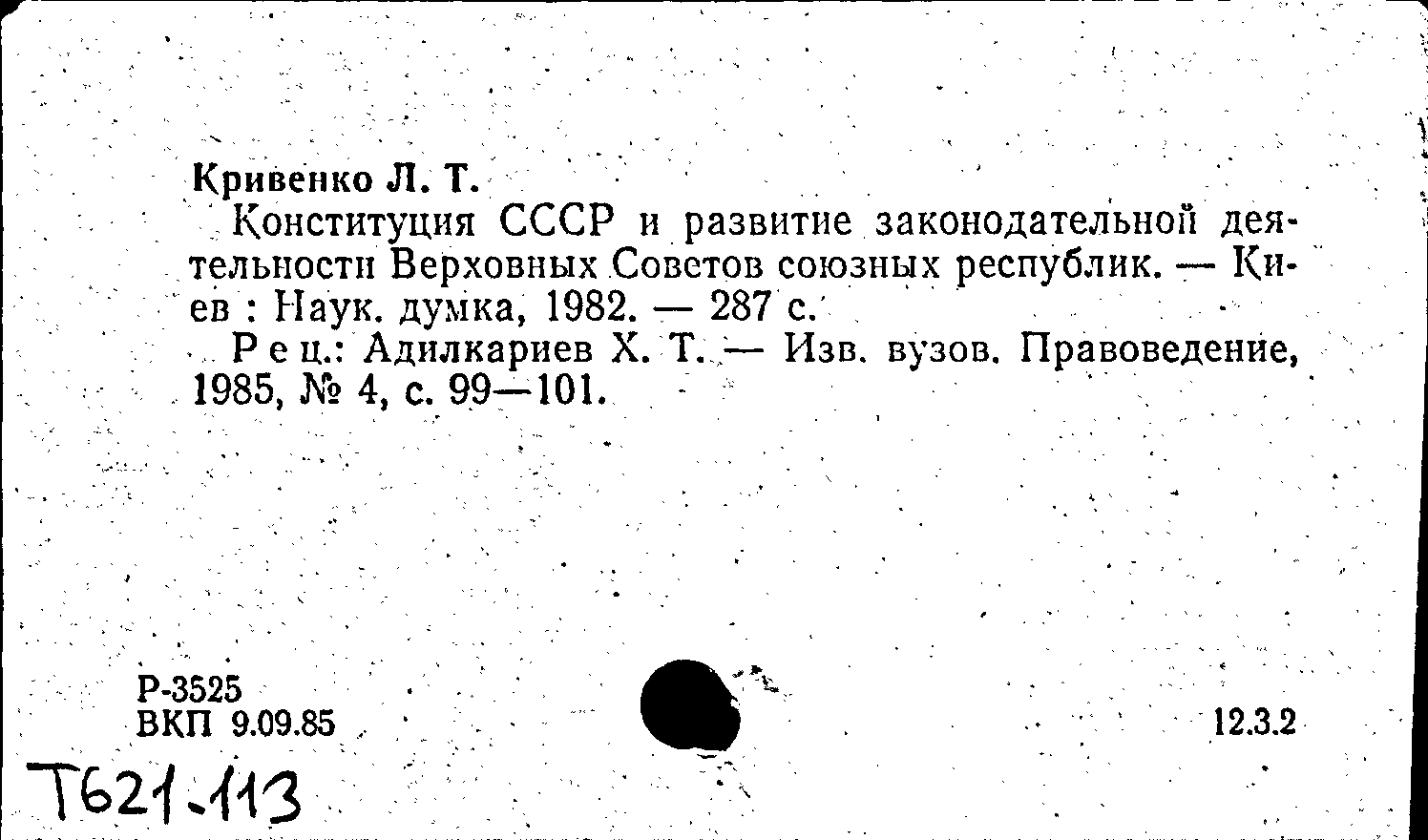 Кривенко Л. Т.
Конституция СССР и развитие законодательной деятельности Верховных Советов союзных республик. — Киев : Наук. думка, 1982. — 287 с.
Рец.: Адилкариев Х. Т. — Изв. вузов. Правоведение, 1985, № 4, с. 99—101.

Р-3525
ВКП 9.09.85

12.3.2

Т621.113